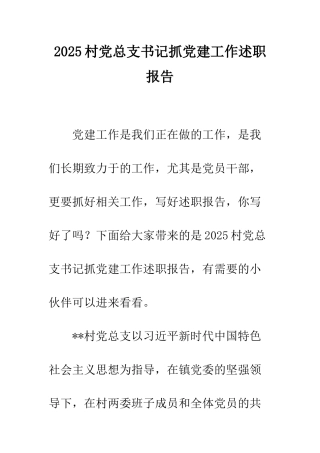 2025 村党总支书记抓党建工作述职报告

党建工作是我们正在做的工作，是我们长期致力于的工作，尤其是党员干部，更要抓好相关工作，写好述职报告，你写好了吗？下面给大家带来的是 2025 村党总支书记抓党建工作述职报告，有需要的小伙伴可以进来看看。

**村党总支以习近平新时代中国特色社会主义思想为指导，在镇党委的坚强领导下，在村两委班子成员和全体党员的共